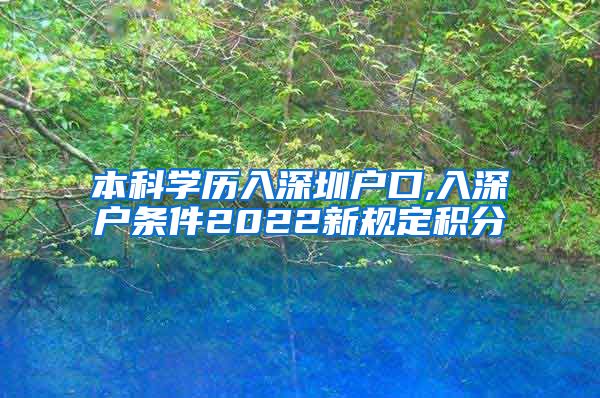 本科学历入深圳户口,入深户条件2022新规定积分